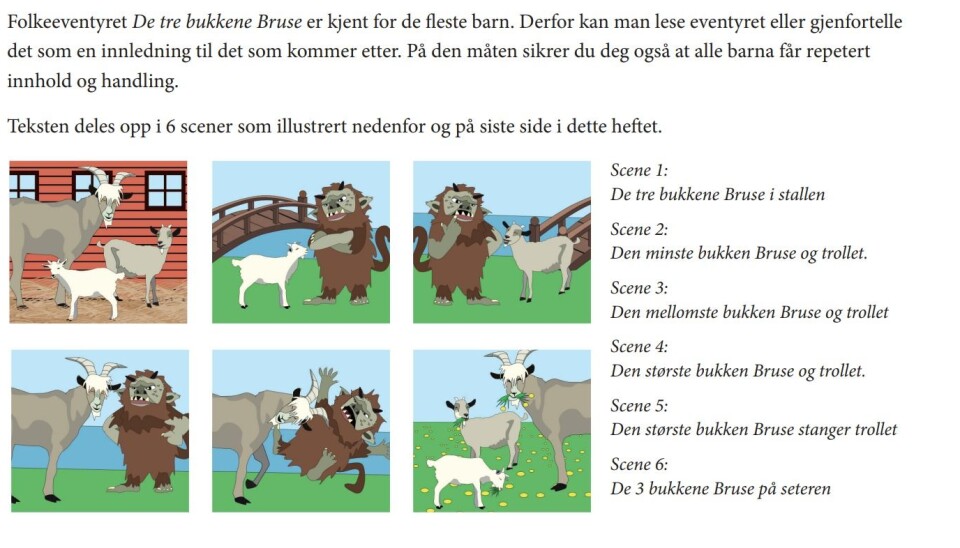 Folkeeventyret De tre bukkene Bruse er kjent for de fleste barn. Derfor kan man lese eventyret eller gjenfortelle det som en innledning til det som kommer etter. På den måten sikrer du deg også at alle barna får repetert innhold og handling.

Teksten deles opp i 6 scener som illustrert nedenfor og på siste side i dette heftet.

Scene 1:
De tre bukkene Bruse i stallen

Scene 2:
Den minste bukken Bruse og trollet.

Scene 3:
Den mellomste bukken Bruse og trollet

Scene 4:
Den største bukken Bruse og trollet.

Scene 5:
Den største bukken Bruse stanger trollet

Scene 6:
De 3 bukkene Bruse på seteren